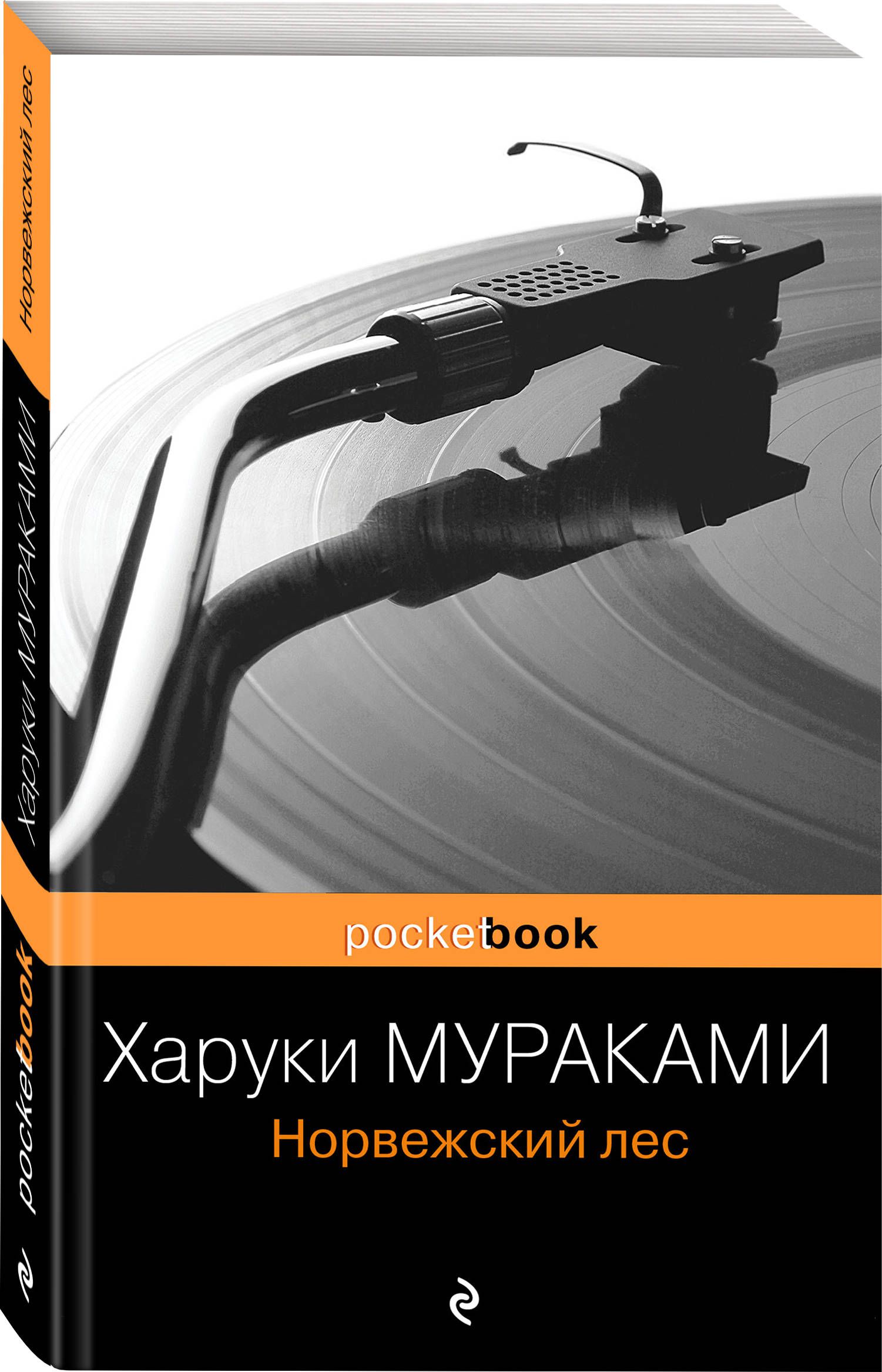 Норвежский лес

Харуки МУРАКАМИ

pocketbook

pocketbook

Харуки МУРАКАМИ

Норвежский лес